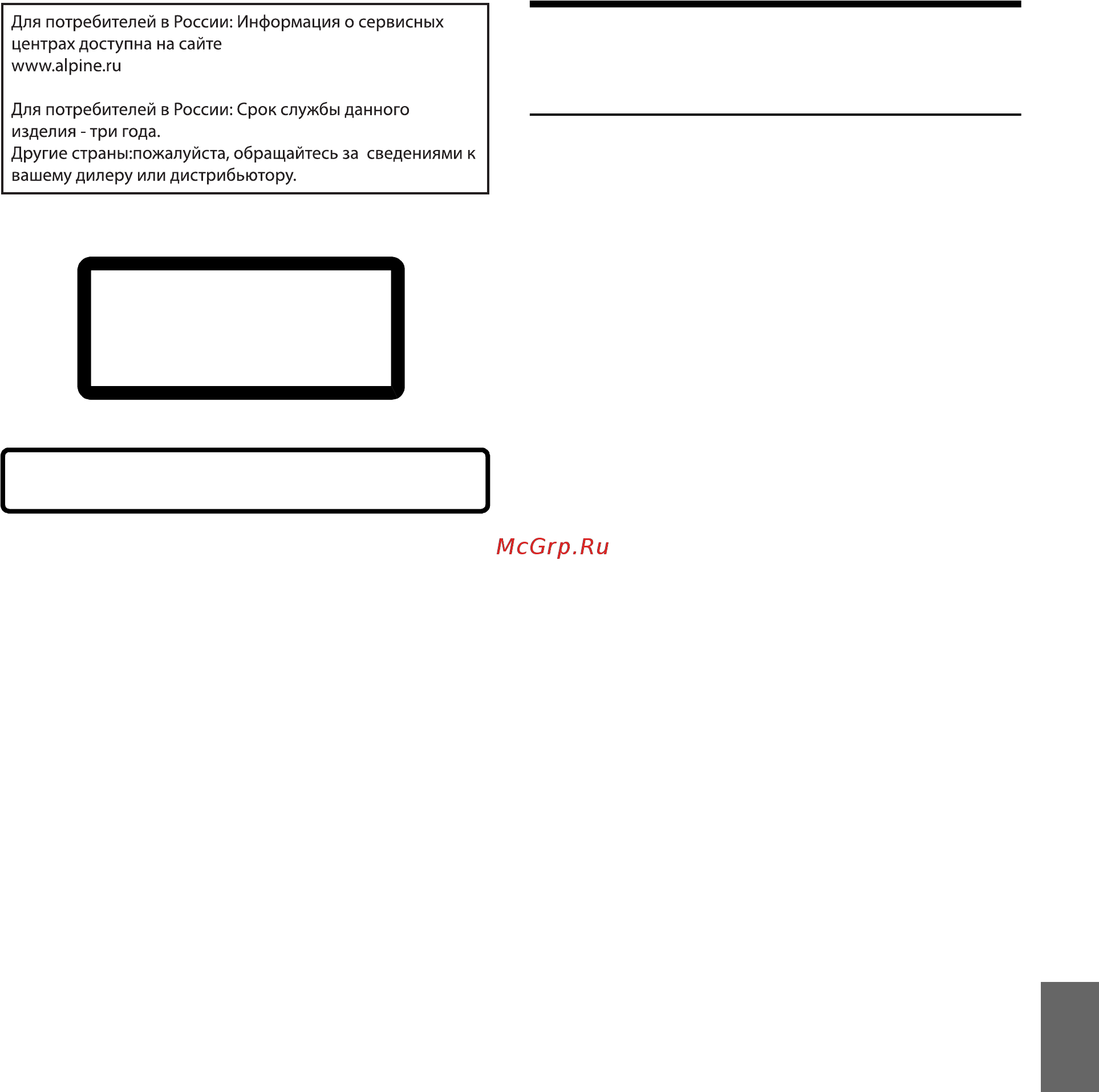 Для потребителей в России: Информация о сервисных центрах доступна на сайте
www.alpine.ru

Для потребителей в России: Срок службы данного изделия - три года.
Другие страны:пожалуйста, обращайтесь за  сведениями к вашему дилеру или дистрибьютору.

McGrp.Ru